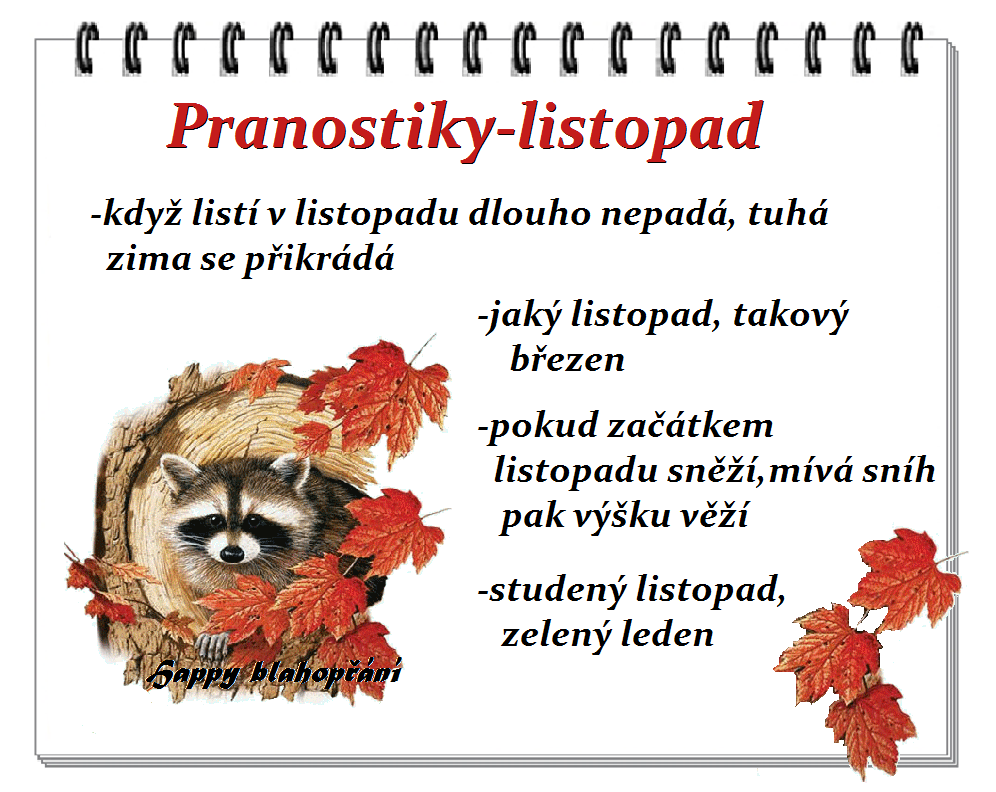 Pranostiky-listopad

-když listí v listopadu dlouho nepadá, tuhá zima se přikrádá

-jaký listopad, takový březen

-pokud začátkem listopadu sněží,mívá sníh pak výšku věží

-studený listopad, zelený leden

Happy blahopřání